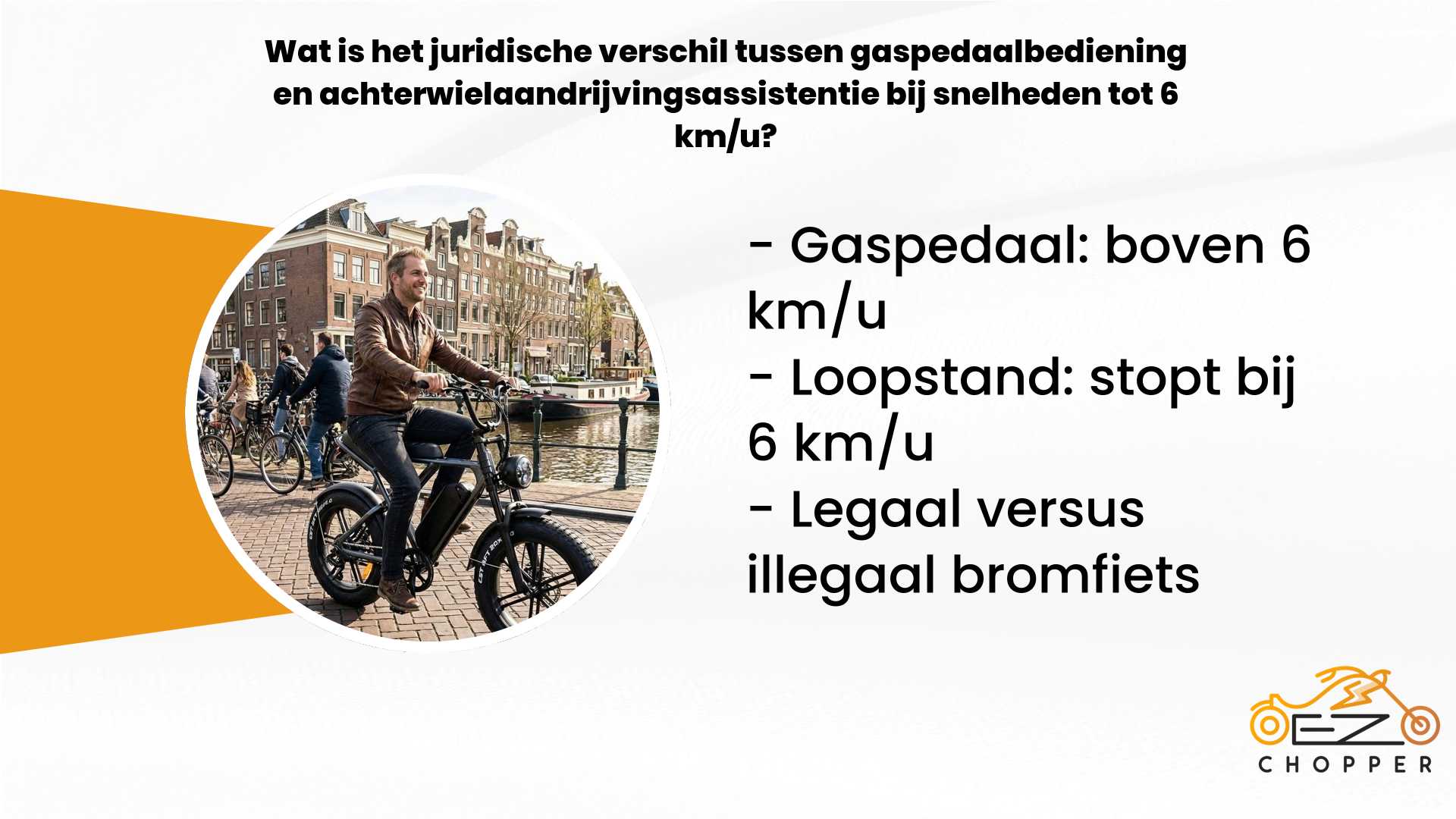 Wat is het juridische verschil tussen gaspedaalbediening en achterwielaandrijvingsassistentie bij snelheden tot 6 km/u?

- Gaspedaal: boven 6 km/u
- Loopstand: stopt bij 6 km/u
- Legaal versus illegaal bromfiets

EZ
CHOPPER